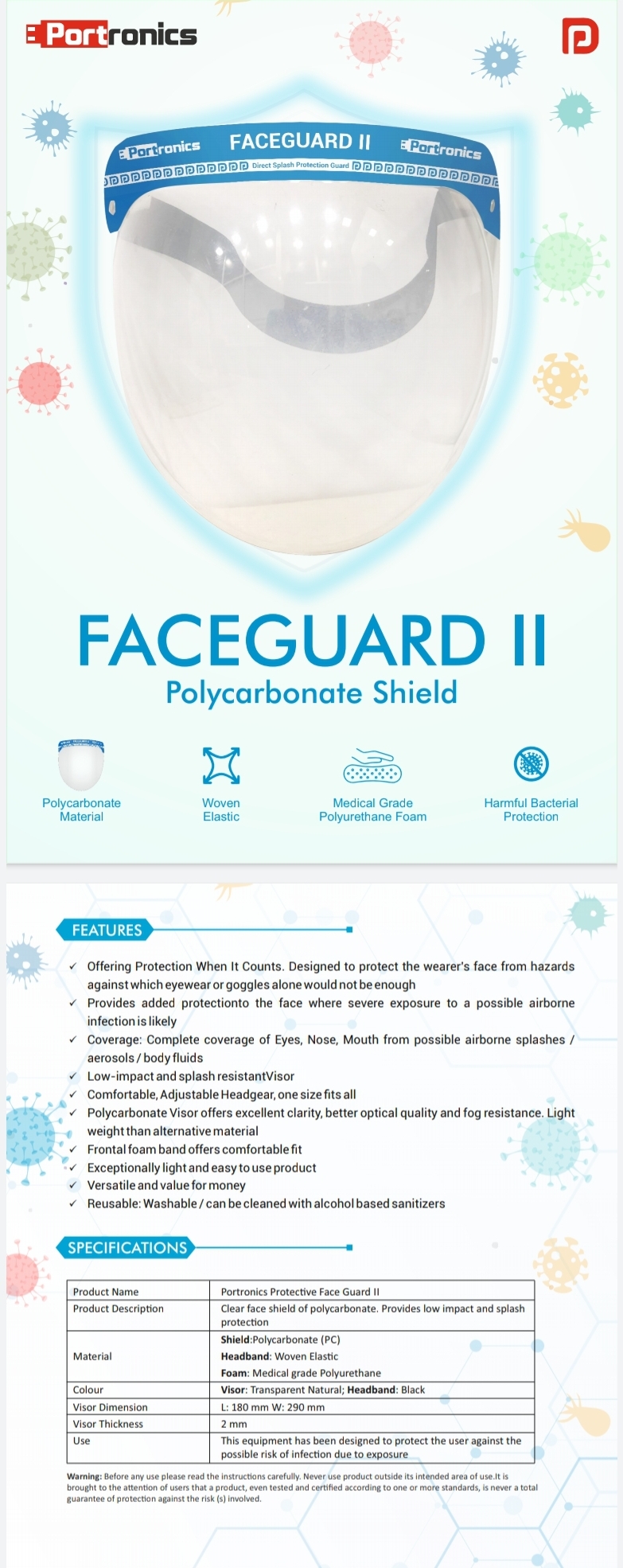 Portronics

Portronics FACEGUARD II Portronics
Direct Splash Protection Guard

FACEGUARD II
Polycarbonate Shield

Polycarbonate Material

Woven Elastic

Medical Grade Polyurethane Foam

Harmful Bacterial Protection

FEATURES

✓ Offering Protection When It Counts. Designed to protect the wearer's face from hazards against which eyewear or goggles alone would not be enough
✓ Provides added protectionto the face where severe exposure to a possible airborne infection is likely
✓ Coverage: Complete coverage of Eyes, Nose, Mouth from possible airborne splashes / aerosols / body fluids
✓ Low-impact and splash resistantVisor
✓ Comfortable, Adjustable Headgear, one size fits all
✓ Polycarbonate Visor offers excellent clarity, better optical quality and fog resistance. Light weight than alternative material
✓ Frontal foam band offers comfortable fit
✓ Exceptionally light and easy to use product
✓ Versatile and value for money
✓ Reusable: Washable / can be cleaned with alcohol based sanitizers

SPECIFICATIONS

| Product Name | Portronics Protective Face Guard II |
|---|---|
| Product Description | Clear face shield of polycarbonate. Provides low impact and splash protection |
| Material | Shield:Polycarbonate (PC) Headband: Woven Elastic Foam: Medical grade Polyurethane |
| Colour | Visor: Transparent Natural; Headband: Black |
| Visor Dimension | L: 180 mm W: 290 mm |
| Visor Thickness | 2 mm |
| Use | This equipment has been designed to protect the user against the possible risk of infection due to exposure |

Warning: Before any use please read the instructions carefully. Never use product outside its intended area of use.It is brought to the attention of users that a product, even tested and certified according to one or more standards, is never a total guarantee of protection against the risk (s) involved.